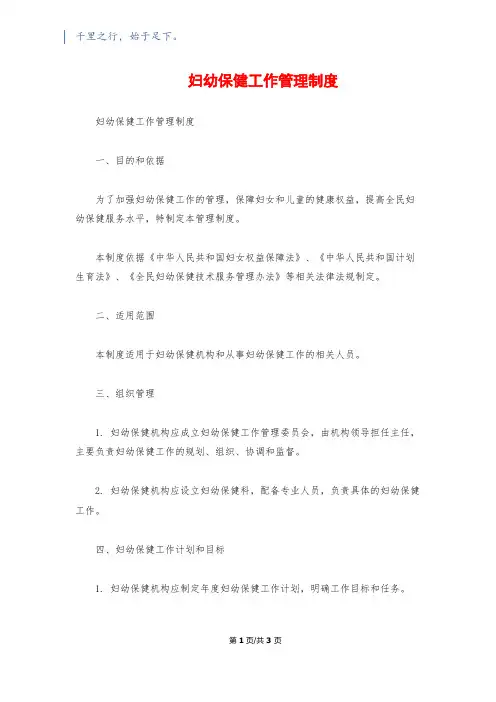 千里之行，始于足下。

妇幼保健工作管理制度

妇幼保健工作管理制度

一、目的和依据

为了加强妇幼保健工作的管理，保障妇女和儿童的健康权益，提高全民妇幼保健服务水平，特制定本管理制度。

本制度依据《中华人民共和国妇女权益保障法》、《中华人民共和国计划生育法》、《全民妇幼保健技术服务管理办法》等相关法律法规制定。

二、适用范围

本制度适用于妇幼保健机构和从事妇幼保健工作的相关人员。

三、组织管理

1. 妇幼保健机构应成立妇幼保健工作管理委员会，由机构领导担任主任，主要负责妇幼保健工作的规划、组织、协调和监督。

2. 妇幼保健机构应设立妇幼保健科，配备专业人员，负责具体的妇幼保健工作。

四、妇幼保健工作计划和目标

1. 妇幼保健机构应制定年度妇幼保健工作计划，明确工作目标和任务。

第 1 页/共 3 页